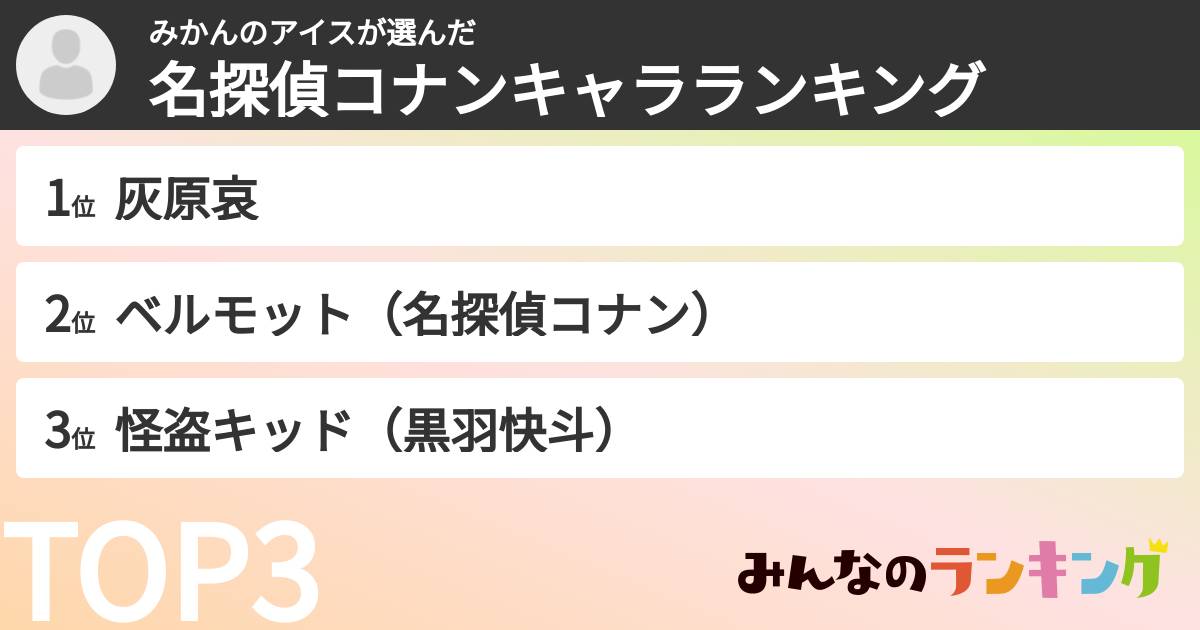 みかんのアイスが選んだ
名探偵コナンキャラランキング

1位 灰原哀

2位 ベルモット（名探偵コナン）

3位 怪盗キッド（黒羽快斗）

TOP3

みんなのランキング